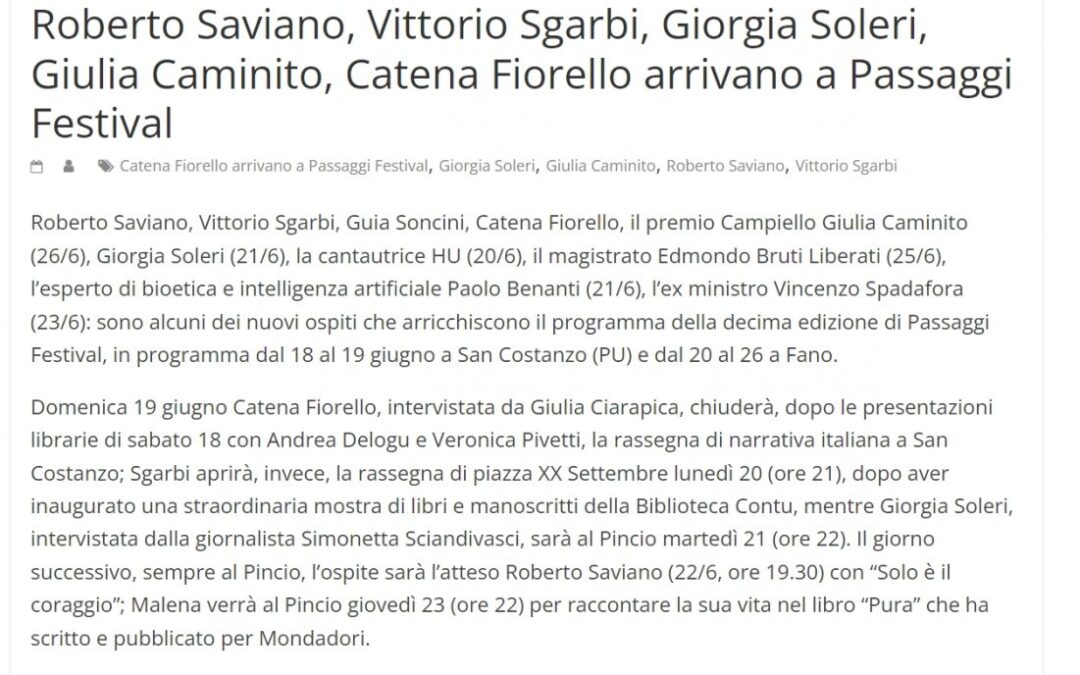 Roberto Saviano, Vittorio Sgarbi, Giorgia Soleri, Giulia Caminito, Catena Fiorello arrivano a Passaggi Festival

Catena Fiorello arrivano a Passaggi Festival, Giorgia Soleri, Giulia Caminito, Roberto Saviano, Vittorio Sgarbi

Roberto Saviano, Vittorio Sgarbi, Guia Soncini, Catena Fiorello, il premio Campiello Giulia Caminito (26/6), Giorgia Soleri (21/6), la cantautrice HU (20/6), il magistrato Edmondo Bruti Liberati (25/6), l'esperto di bioetica e intelligenza artificiale Paolo Benanti (21/6), l'ex ministro Vincenzo Spadafora (23/6): sono alcuni dei nuovi ospiti che arricchiscono il programma della decima edizione di Passaggi Festival, in programma dal 18 al 19 giugno a San Costanzo (PU) e dal 20 al 26 a Fano.

Domenica 19 giugno Catena Fiorello, intervistata da Giulia Ciarapica, chiuderà, dopo le presentazioni librarie di sabato 18 con Andrea Delogu e Veronica Pivetti, la rassegna di narrativa italiana a San Costanzo; Sgarbi aprirà, invece, la rassegna di piazza XX Settembre lunedì 20 (ore 21), dopo aver inaugurato una straordinaria mostra di libri e manoscritti della Biblioteca Contu, mentre Giorgia Soleri, intervistata dalla giornalista Simonetta Sciandivasci, sarà al Pincio martedì 21 (ore 22). Il giorno successivo, sempre al Pincio, l'ospite sarà l'atteso Roberto Saviano (22/6, ore 19.30) con "Solo è il coraggio"; Malena verrà al Pincio giovedì 23 (ore 22) per raccontare la sua vita nel libro "Pura" che ha scritto e pubblicato per Mondadori.